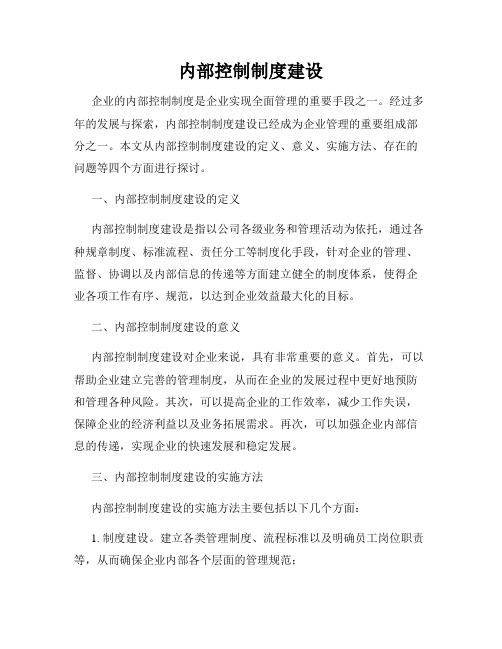 内部控制制度建设

企业的内部控制制度是企业实现全面管理的重要手段之一。经过多年的发展与探索，内部控制制度建设已经成为企业管理的重要组成部分之一。本文从内部控制制度建设的定义、意义、实施方法、存在的问题等四个方面进行探讨。

一、内部控制制度建设的定义

内部控制制度建设是指以公司各级业务和管理活动为依托，通过各种规章制度、标准流程、责任分工等制度化手段，针对企业的管理、监督、协调以及内部信息的传递等方面建立健全的制度体系，使得企业各项工作有序、规范，以达到企业效益最大化的目标。

二、内部控制制度建设的意义

内部控制制度建设对企业来说，具有非常重要的意义。首先，可以帮助企业建立完善的管理制度，从而在企业的发展过程中更好地预防和管理各种风险。其次，可以提高企业的工作效率，减少工作失误，保障企业的经济利益以及业务拓展需求。再次，可以加强企业内部信息的传递，实现企业的快速发展和稳定发展。

三、内部控制制度建设的实施方法

内部控制制度建设的实施方法主要包括以下几个方面：

1. 制度建设。建立各类管理制度、流程标准以及明确员工岗位职责等，从而确保企业内部各个层面的管理规范；